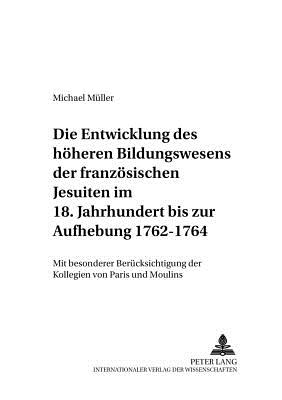 Michael Müller

Die Entwicklung des höheren Bildungswesens der französischen Jesuiten im 18. Jahrhundert bis zur Aufhebung 1762-1764

Mit besonderer Berücksichtigung der Kollegien von Paris und Moulins

PETER LANG
INTERNATIONALER VERLAG DER WISSENSCHAFTEN